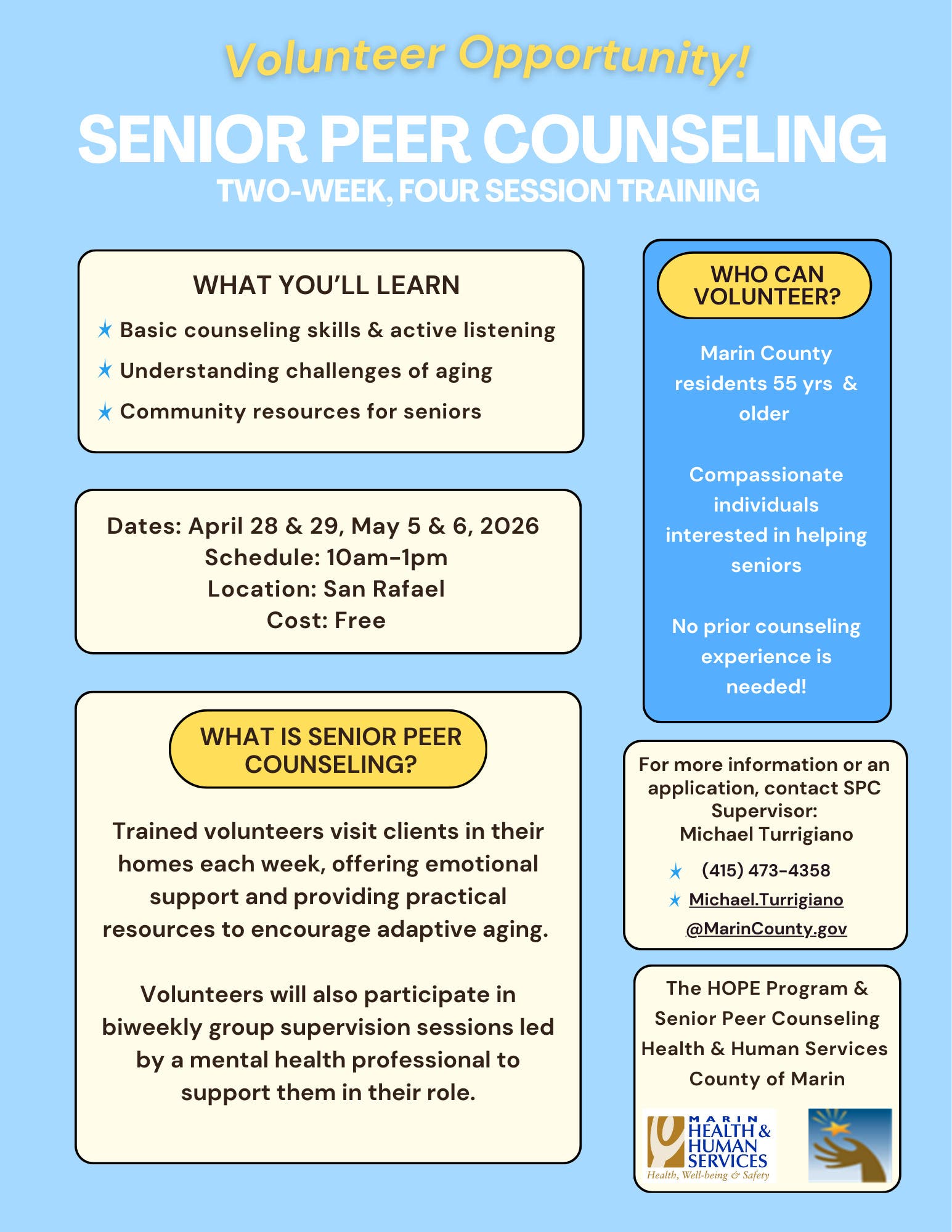 Volunteer Opportunity!

SENIOR PEER COUNSELING

TWO-WEEK, FOUR SESSION TRAINING

WHAT YOU'LL LEARN

Basic counseling skills & active listening

Understanding challenges of aging

Community resources for seniors

Dates: April 28 & 29, May 5 & 6, 2026
Schedule: 10am-1pm
Location: San Rafael
Cost: Free

WHAT IS SENIOR PEER COUNSELING?

Trained volunteers visit clients in their homes each week, offering emotional support and providing practical resources to encourage adaptive aging.

Volunteers will also participate in biweekly group supervision sessions led by a mental health professional to support them in their role.

WHO CAN VOLUNTEER?

Marin County residents 55 yrs & older

Compassionate individuals interested in helping seniors

No prior counseling experience is needed!

For more information or an application, contact SPC Supervisor:
Michael Turrigiano

(415) 473-4358

Michael.Turrigiano@MarinCounty.gov

The HOPE Program &
Senior Peer Counseling
Health & Human Services
County of Marin

MARIN HEALTH & HUMAN SERVICES
Health, Well-being & Safety